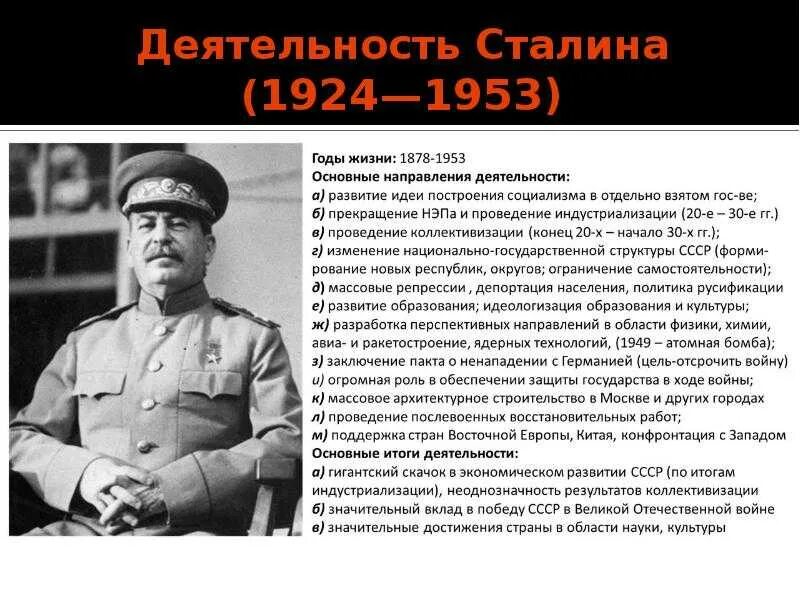 Деятельность Сталина (1924—1953)

Годы жизни: 1878-1953
Основные направления деятельности:
а) развитие идеи построения социализма в отдельно взятом гос-ве;
б) прекращение НЭПа и проведение индустриализации (20-е – 30-е гг.)
в) проведение коллективизации (конец 20-х – начало 30-х гг.);
г) изменение национально-государственной структуры СССР (формирование новых республик, округов; ограничение самостоятельности);
д) массовые репрессии , депортация населения, политика русификации
е) развитие образования; идеологизация образования и культуры;
ж) разработка перспективных направлений в области физики, химии, авиа- и ракетостроение, ядерных технологий, (1949 – атомная бомба);
з) заключение пакта о ненападении с Германией (цель-отсрочить войну)
и) огромная роль в обеспечении защиты государства в ходе войны;
к) массовое архитектурное строительство в Москве и других городах
л) проведение послевоенных восстановительных работ;
м) поддержка стран Восточной Европы, Китая, конфронтация с Западом
Основные итоги деятельности:
а) гигантский скачок в экономическом развитии СССР (по итогам индустриализации), неоднозначность результатов коллективизации
б) значительный вклад в победу СССР в Великой Отечественной войне
в) значительные достижения страны в области науки, культуры